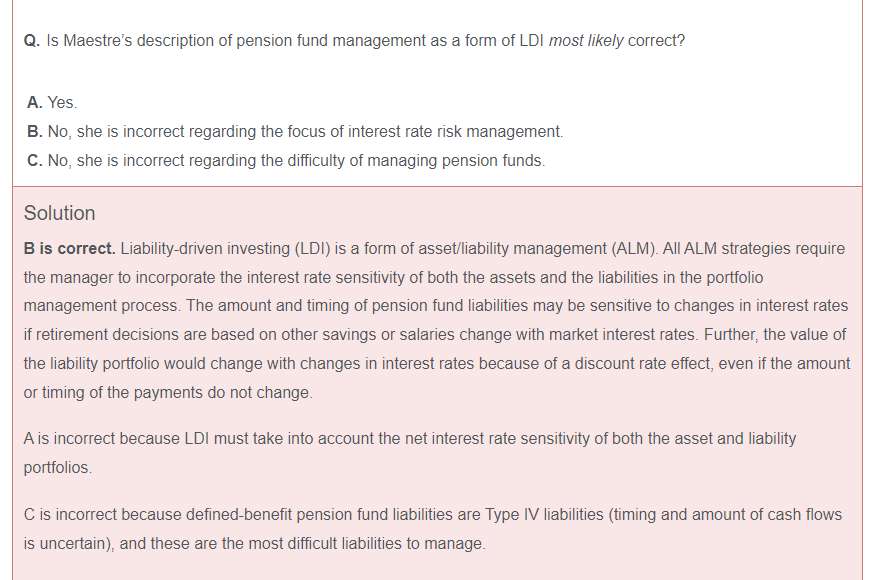 Q. Is Maestre's description of pension fund management as a form of LDI most likely correct?

A. Yes.

B. No, she is incorrect regarding the focus of interest rate risk management.

C. No, she is incorrect regarding the difficulty of managing pension funds.

Solution

B is correct. Liability-driven investing (LDI) is a form of asset/liability management (ALM). All ALM strategies require the manager to incorporate the interest rate sensitivity of both the assets and the liabilities in the portfolio management process. The amount and timing of pension fund liabilities may be sensitive to changes in interest rates if retirement decisions are based on other savings or salaries change with market interest rates. Further, the value of the liability portfolio would change with changes in interest rates because of a discount rate effect, even if the amount or timing of the payments do not change.

A is incorrect because LDI must take into account the net interest rate sensitivity of both the asset and liability portfolios.

C is incorrect because defined-benefit pension fund liabilities are Type IV liabilities (timing and amount of cash flows is uncertain), and these are the most difficult liabilities to manage.